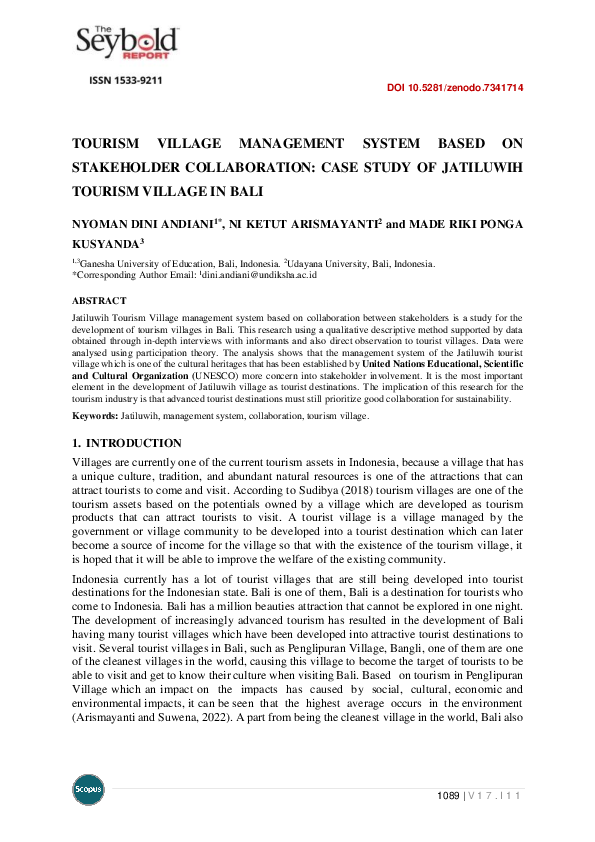 The Seybold REPORT

ISSN 1533-9211

DOI 10.5281/zenodo.7341714

TOURISM VILLAGE MANAGEMENT SYSTEM BASED ON STAKEHOLDER COLLABORATION: CASE STUDY OF JATILUWIH TOURISM VILLAGE IN BALI

NYOMAN DINI ANDIANI$^{1*}$, NI KETUT ARISMAYANTI$^{2}$ and MADE RIKI PONGA KUSYANDA$^{3}$

$^{1,3}$Ganesha University of Education, Bali, Indonesia. $^{2}$Udayana University, Bali, Indonesia.
*Corresponding Author Email: $^{1}$dini.andiani@undiksha.ac.id

ABSTRACT

Jatiluwih Tourism Village management system based on collaboration between stakeholders is a study for the development of tourism villages in Bali. This research using a qualitative descriptive method supported by data obtained through in-depth interviews with informants and also direct observation to tourist villages. Data were analysed using participation theory. The analysis shows that the management system of the Jatiluwih tourist village which is one of the cultural heritages that has been established by United Nations Educational, Scientific and Cultural Organization (UNESCO) more concern into stakeholder involvement. It is the most important element in the development of Jatiluwih village as tourist destinations. The implication of this research for the tourism industry is that advanced tourist destinations must still prioritize good collaboration for sustainability.

Keywords: Jatiluwih, management system, collaboration, tourism village.

1. INTRODUCTION

Villages are currently one of the current tourism assets in Indonesia, because a village that has a unique culture, tradition, and abundant natural resources is one of the attractions that can attract tourists to come and visit. According to Sudibya (2018) tourism villages are one of the tourism assets based on the potentials owned by a village which are developed as tourism products that can attract tourists to visit. A tourist village is a village managed by the government or village community to be developed into a tourist destination which can later become a source of income for the village so that with the existence of the tourism village, it is hoped that it will be able to improve the welfare of the existing community.

Indonesia currently has a lot of tourist villages that are still being developed into tourist destinations for the Indonesian state. Bali is one of them, Bali is a destination for tourists who come to Indonesia. Bali has a million beauties attraction that cannot be explored in one night. The development of increasingly advanced tourism has resulted in the development of Bali having many tourist villages which have been developed into attractive tourist destinations to visit. Several tourist villages in Bali, such as Penglipuran Village, Bangli, one of them are one of the cleanest villages in the world, causing this village to become the target of tourists to be able to visit and get to know their culture when visiting Bali. Based on tourism in Penglipuran Village which an impact on the impacts has caused by social, cultural, economic and environmental impacts, it can be seen that the highest average occurs in the environment (Arismayanti and Suwena, 2022). A part from being the cleanest village in the world, Bali also

Scopus

1089 | V 1 7 . I 1 1